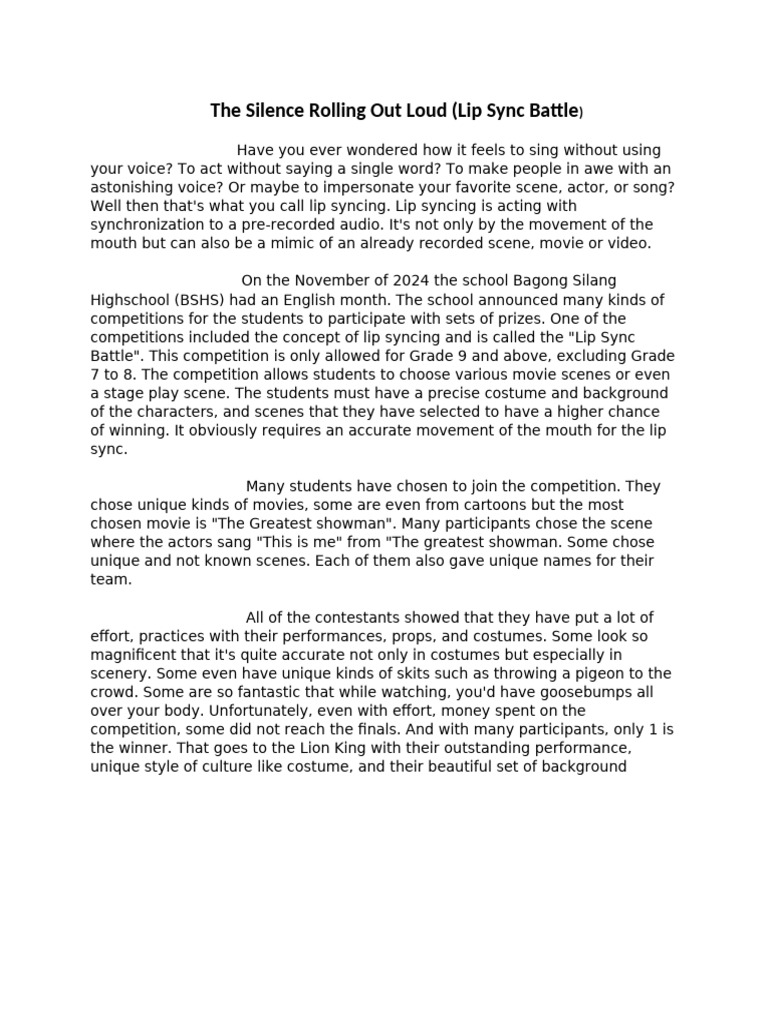 The Silence Rolling Out Loud (Lip Sync Battle)

Have you ever wondered how it feels to sing without using your voice? To act without saying a single word? To make people in awe with an astonishing voice? Or maybe to impersonate your favorite scene, actor, or song? Well then that's what you call lip syncing. Lip syncing is acting with synchronization to a pre-recorded audio. It's not only by the movement of the mouth but can also be a mimic of an already recorded scene, movie or video.

On the November of 2024 the school Bagong Silang Highschool (BSHS) had an English month. The school announced many kinds of competitions for the students to participate with sets of prizes. One of the competitions included the concept of lip syncing and is called the "Lip Sync Battle". This competition is only allowed for Grade 9 and above, excluding Grade 7 to 8. The competition allows students to choose various movie scenes or even a stage play scene. The students must have a precise costume and background of the characters, and scenes that they have selected to have a higher chance of winning. It obviously requires an accurate movement of the mouth for the lip sync.

Many students have chosen to join the competition. They chose unique kinds of movies, some are even from cartoons but the most chosen movie is "The Greatest showman". Many participants chose the scene where the actors sang "This is me" from "The greatest showman. Some chose unique and not known scenes. Each of them also gave unique names for their team.

All of the contestants showed that they have put a lot of effort, practices with their performances, props, and costumes. Some look so magnificent that it's quite accurate not only in costumes but especially in scenery. Some even have unique kinds of skits such as throwing a pigeon to the crowd. Some are so fantastic that while watching, you'd have goosebumps all over your body. Unfortunately, even with effort, money spent on the competition, some did not reach the finals. And with many participants, only 1 is the winner. That goes to the Lion King with their outstanding performance, unique style of culture like costume, and their beautiful set of background